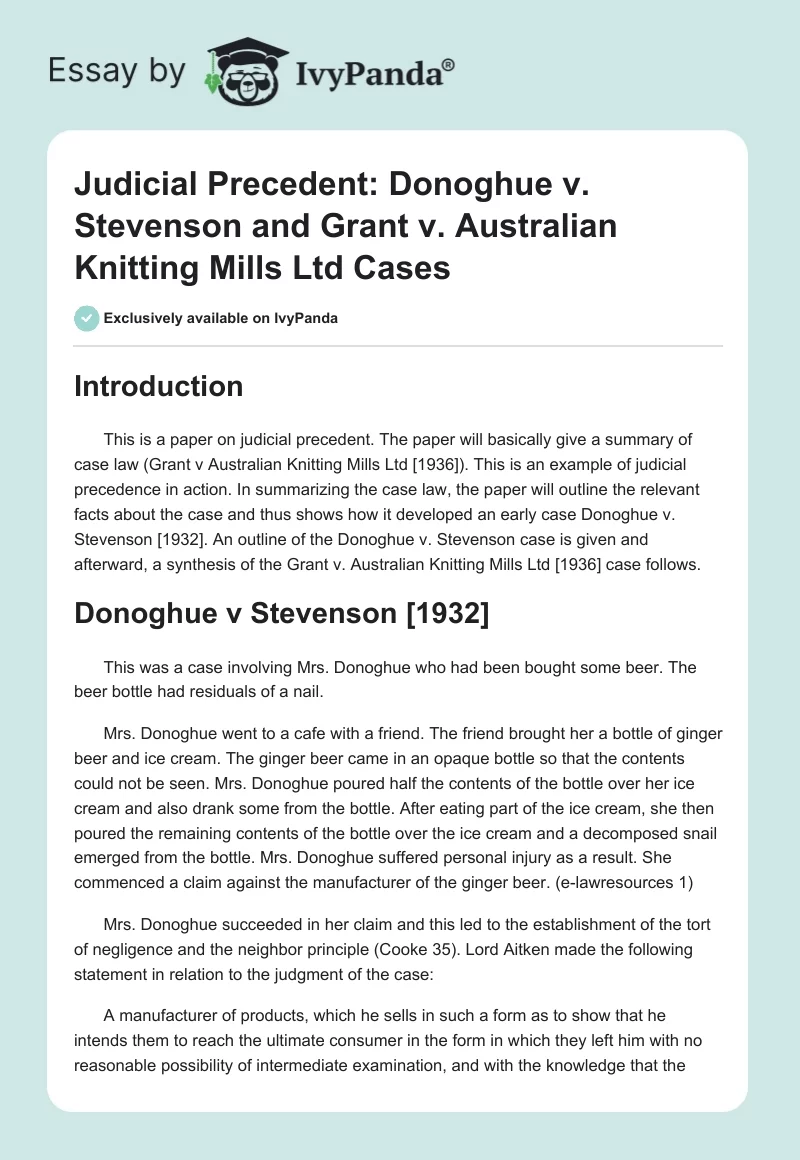 Essay by IvyPanda®

Judicial Precedent: Donoghue v. Stevenson and Grant v. Australian Knitting Mills Ltd Cases

Exclusively available on IvyPanda

Introduction

This is a paper on judicial precedent. The paper will basically give a summary of case law (Grant v Australian Knitting Mills Ltd [1936]). This is an example of judicial precedence in action. In summarizing the case law, the paper will outline the relevant facts about the case and thus shows how it developed an early case Donoghue v. Stevenson [1932]. An outline of the Donoghue v. Stevenson case is given and afterward, a synthesis of the Grant v. Australian Knitting Mills Ltd [1936] case follows.

Donoghue v Stevenson [1932]

This was a case involving Mrs. Donoghue who had been bought some beer. The beer bottle had residuals of a nail.

Mrs. Donoghue went to a cafe with a friend. The friend brought her a bottle of ginger beer and ice cream. The ginger beer came in an opaque bottle so that the contents could not be seen. Mrs. Donoghue poured half the contents of the bottle over her ice cream and also drank some from the bottle. After eating part of the ice cream, she then poured the remaining contents of the bottle over the ice cream and a decomposed snail emerged from the bottle. Mrs. Donoghue suffered personal injury as a result. She commenced a claim against the manufacturer of the ginger beer. (e-lawresources 1)

Mrs. Donoghue succeeded in her claim and this led to the establishment of the tort of negligence and the neighbor principle (Cooke 35). Lord Aitken made the following statement in relation to the judgment of the case:

A manufacturer of products, which he sells in such a form as to show that he intends them to reach the ultimate consumer in the form in which they left him with no reasonable possibility of intermediate examination, and with the knowledge that the